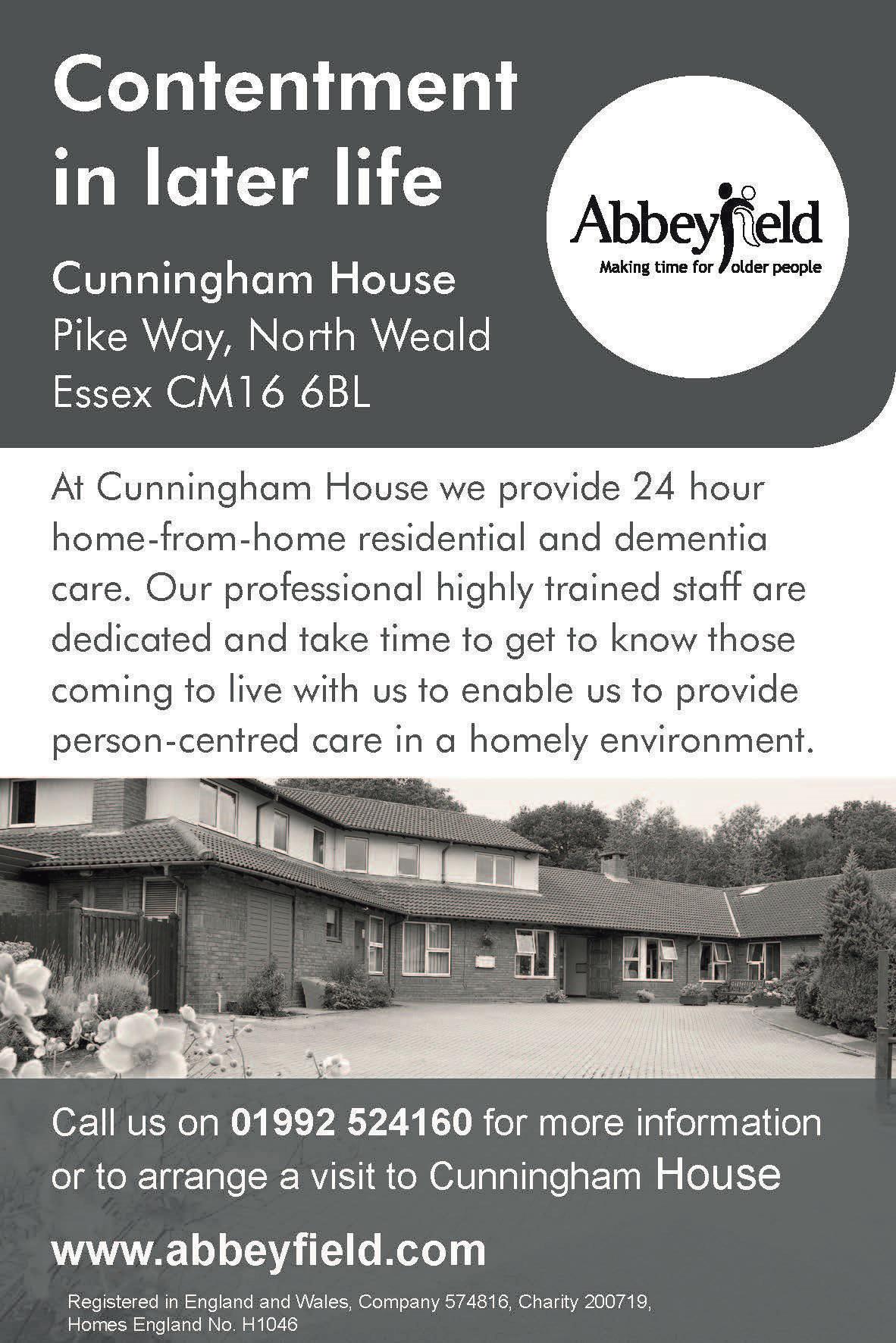 Contentment in later life

Cunningham House
Pike Way, North Weald
Essex CM16 6BL

Abbeyfield
Making time for older people

At Cunningham House we provide 24 hour home-from-home residential and dementia care. Our professional highly trained staff are dedicated and take time to get to know those coming to live with us to enable us to provide person-centred care in a homely environment.

Call us on 01992 524160 for more information or to arrange a visit to Cunningham House

www.abbeyfield.com

Registered in England and Wales, Company 574816, Charity 200719, Homes England No. H1046